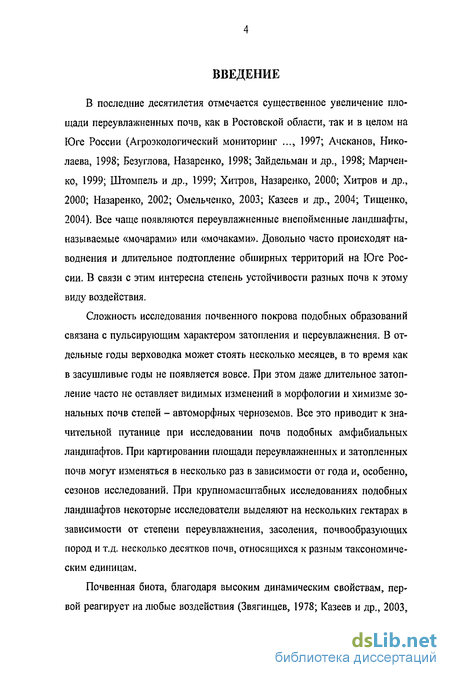 4

ВВЕДЕНИЕ

В последние десятилетия отмечается существенное увеличение площади переувлажненных почв, как в Ростовской области, так и в целом на Юге России (Агроэкологический мониторинг ..., 1997; Ачсканов, Николаева, 1998; Безуглова, Назаренко, 1998; Зайдельман и др., 1998; Марченко, 1999; Штомпель и др., 1999; Хитров, Назаренко, 2000; Хитров и др., 2000; Назаренко, 2002; Омельченко, 2003; Казеев и др., 2004; Тищенко, 2004). Все чаще появляются переувлажненные внепойменные ландшафты, называемые «мочарами» или «мочаками». Довольно часто происходят наводнения и длительное подтопление обширных территорий на Юге России. В связи с этим интересна степень устойчивости разных почв к этому виду воздействия.

Сложность исследования почвенного покрова подобных образований связана с пульсирующим характером затопления и переувлажнения. В отдельные годы верховодка может стоять несколько месяцев, в то время как в засушливые годы не появляется вовсе. При этом даже длительное затопление часто не оставляет видимых изменений в морфологии и химизме зональных почв степей – автоморфных черноземов. Все это приводит к значительной путанице при исследовании почв подобных амфибиальных ландшафтов. При картировании площади переувлажненных и затопленных почв могут изменяться в несколько раз в зависимости от года и, особенно, сезонов исследований. При крупномасштабных исследованиях подобных ландшафтов некоторые исследователи выделяют на нескольких гектарах в зависимости от степени переувлажнения, засоления, почвообразующих пород и т.д. несколько десятков почв, относящихся к разным таксономическим единицам.

Почвенная биота, благодаря высоким динамическим свойствам, первой реагирует на любые воздействия (Звягинцев, 1978; Казеев и др., 2003,

dsLib.net
библиотека диссертаций